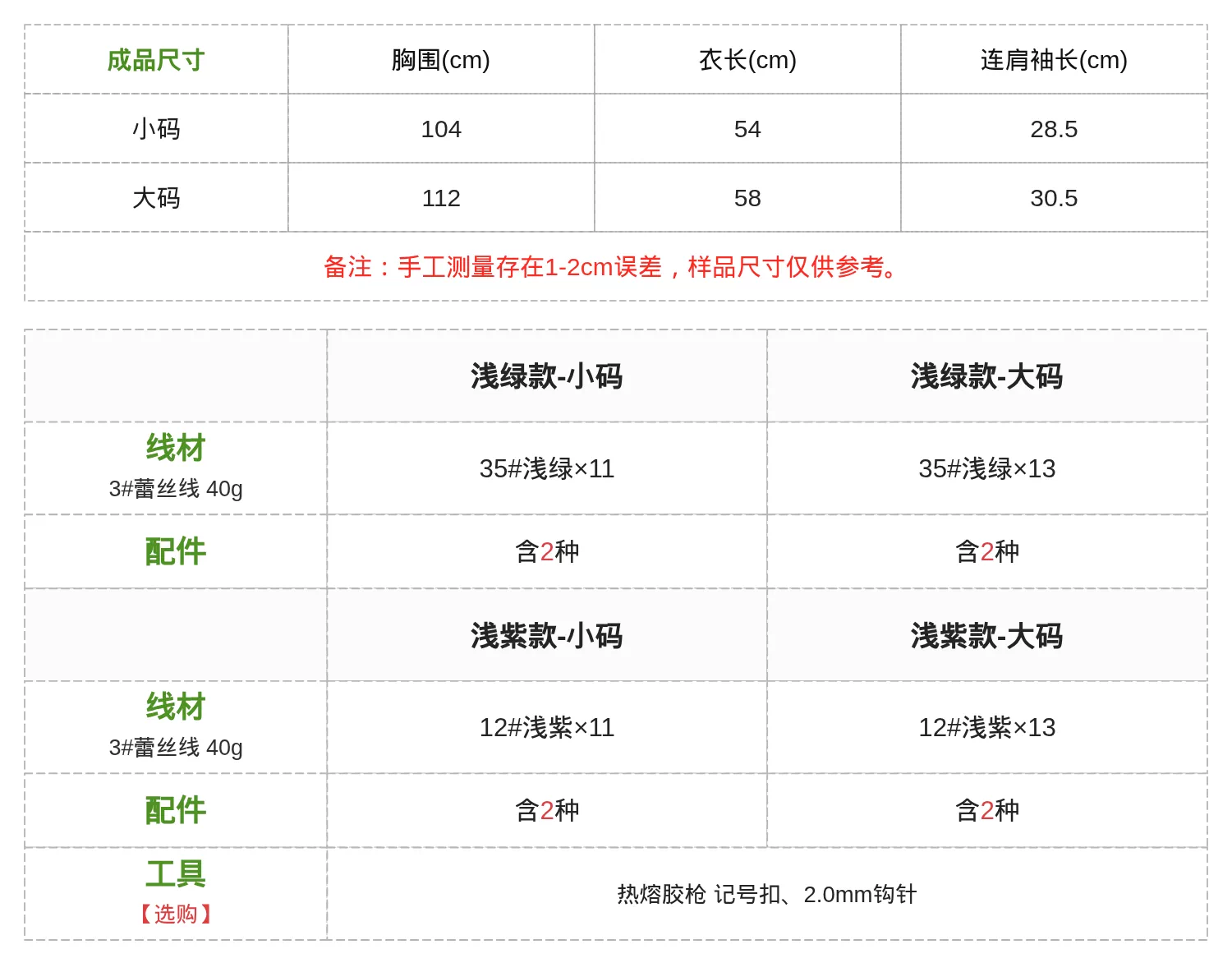 | 成品尺寸 | 胸围(cm) | 衣长(cm) | 连肩袖长(cm) |
|---|---|---|---|
| 小码 | 104 | 54 | 28.5 |
| 大码 | 112 | 58 | 30.5 |
| 备注：手工测量存在1-2cm误差，样品尺寸仅供参考。 | | | |

| | 浅绿款-小码 | 浅绿款-大码 |
|---|---|---|
| 线材 3#蕾丝线 40g | 35#浅绿×11 | 35#浅绿×13 |
| 配件 | 含2种 | 含2种 |
| | 浅紫款-小码 | 浅紫款-大码 |
| 线材 3#蕾丝线 40g | 12#浅紫×11 | 12#浅紫×13 |
| 配件 | 含2种 | 含2种 |
| 工具 【选购】 | 热熔胶枪 记号扣、2.0mm钩针 | |